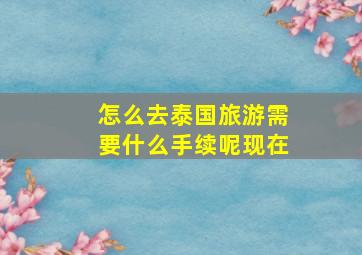 怎么去泰国旅游需要什么手续呢现在